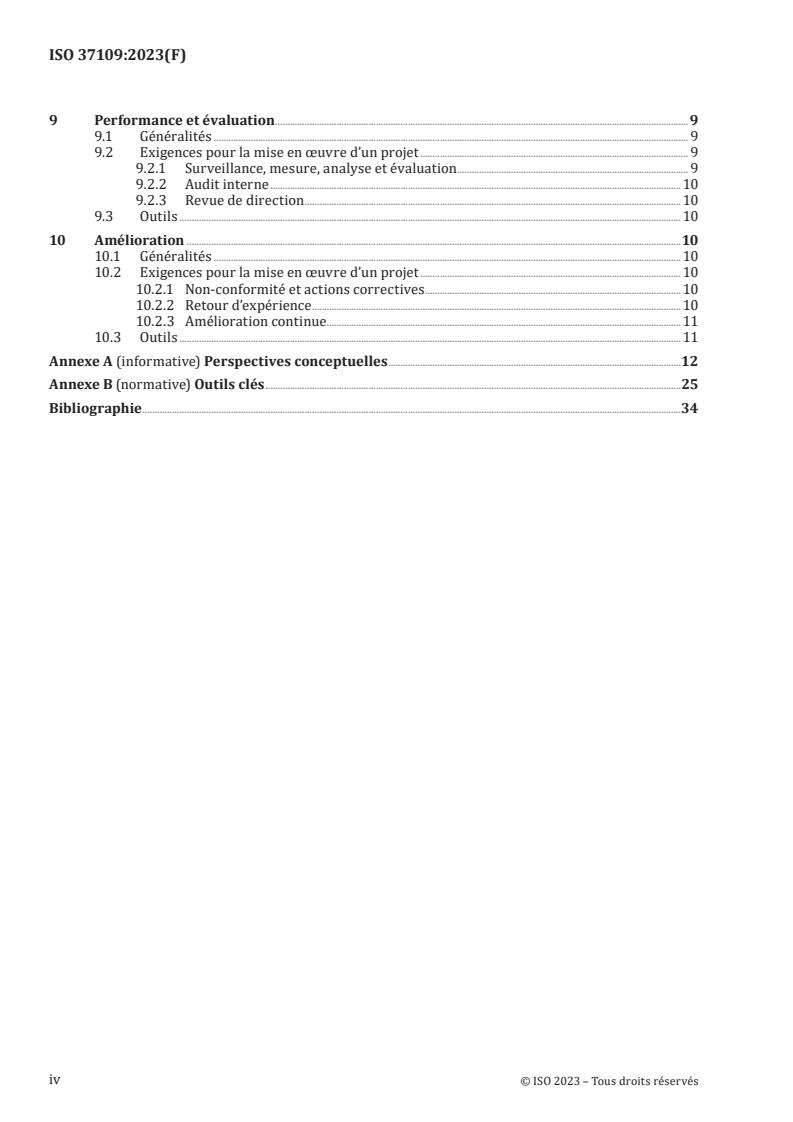 ISO 37109:2023(F)

9 Performance et évaluation 9
9.1 Généralités 9
9.2 Exigences pour la mise en œuvre d'un projet 9
9.2.1 Surveillance, mesure, analyse et évaluation 9
9.2.2 Audit interne 10
9.2.3 Revue de direction 10
9.3 Outils 10

10 Amélioration 10
10.1 Généralités 10
10.2 Exigences pour la mise en œuvre d'un projet 10
10.2.1 Non-conformité et actions correctives 10
10.2.2 Retour d'expérience 10
10.2.3 Amélioration continue 11
10.3 Outils 11

Annexe A (informative) Perspectives conceptuelles 12

Annexe B (normative) Outils clés 25

Bibliographie 34

iv © ISO 2023 – Tous droits réservés